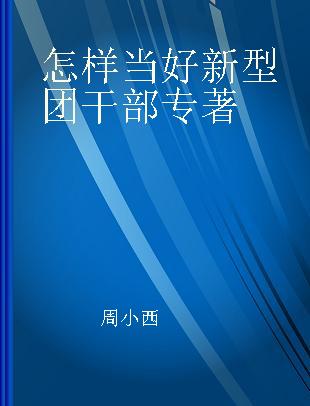 怎样当好新型团干部专著

周小西